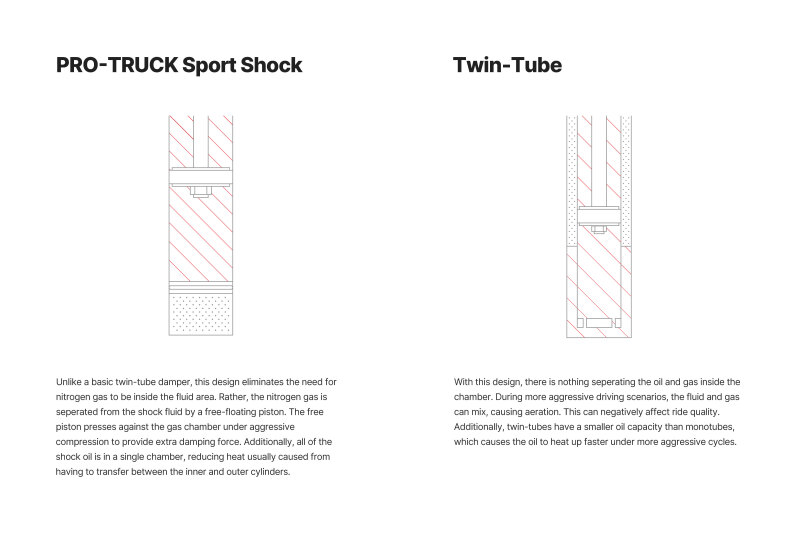 PRO-TRUCK Sport Shock

Unlike a basic twin-tube damper, this design eliminates the need for nitrogen gas to be inside the fluid area. Rather, the nitrogen gas is seperated from the shock fluid by a free-floating piston. The free piston presses against the gas chamber under aggressive compression to provide extra damping force. Additionally, all of the shock oil is in a single chamber, reducing heat usually caused from having to transfer between the inner and outer cylinders.

Twin-Tube

With this design, there is nothing seperating the oil and gas inside the chamber. During more aggressive driving scenarios, the fluid and gas can mix, causing aeration. This can negatively affect ride quality. Additionally, twin-tubes have a smaller oil capacity than monotubes, which causes the oil to heat up faster under more aggressive cycles.